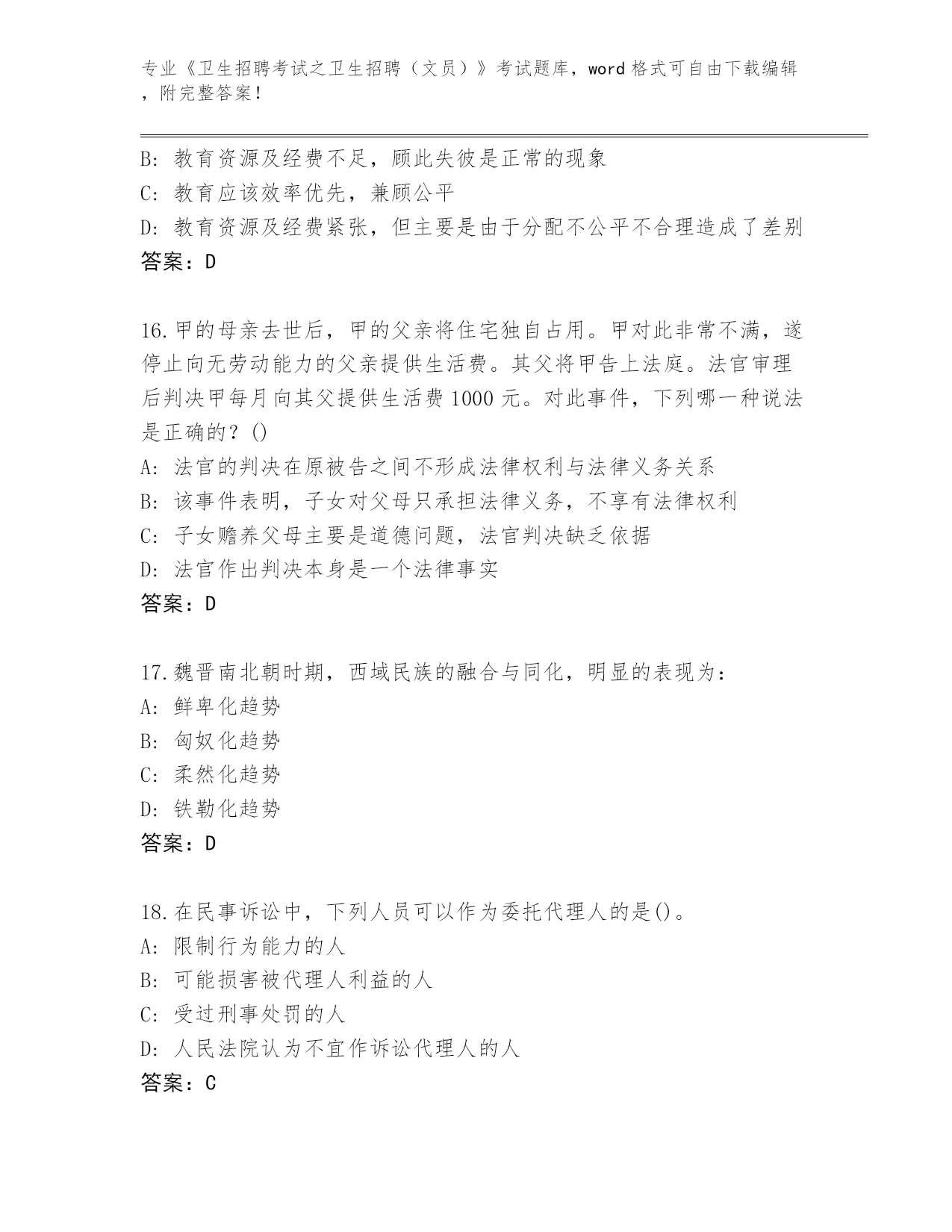 专业《卫生招聘考试之卫生招聘（文员）》考试题库，word 格式可自由下载编辑，附完整答案！

B：教育资源及经费不足，顾此失彼是正常的现象
C：教育应该效率优先，兼顾公平
D：教育资源及经费紧张，但主要是由于分配不公平不合理造成了差别
答案：D

16.甲的母亲去世后，甲的父亲将住宅独自占用。甲对此非常不满，遂停止向无劳动能力的父亲提供生活费。其父将甲告上法庭。法官审理后判决甲每月向其父提供生活费 1000 元。对此事件，下列哪一种说法是正确的？()
A：法官的判决在原被告之间不形成法律权利与法律义务关系
B：该事件表明，子女对父母只承担法律义务，不享有法律权利
C：子女赡养父母主要是道德问题，法官判决缺乏依据
D：法官作出判决本身是一个法律事实
答案：D

17.魏晋南北朝时期，西域民族的融合与同化，明显的表现为：
A：鲜卑化趋势
B：匈奴化趋势
C：柔然化趋势
D：铁勒化趋势
答案：D

18.在民事诉讼中，下列人员可以作为委托代理人的是()。
A：限制行为能力的人
B：可能损害被代理人利益的人
C：受过刑事处罚的人
D：人民法院认为不宜作诉讼代理人的人
答案：C